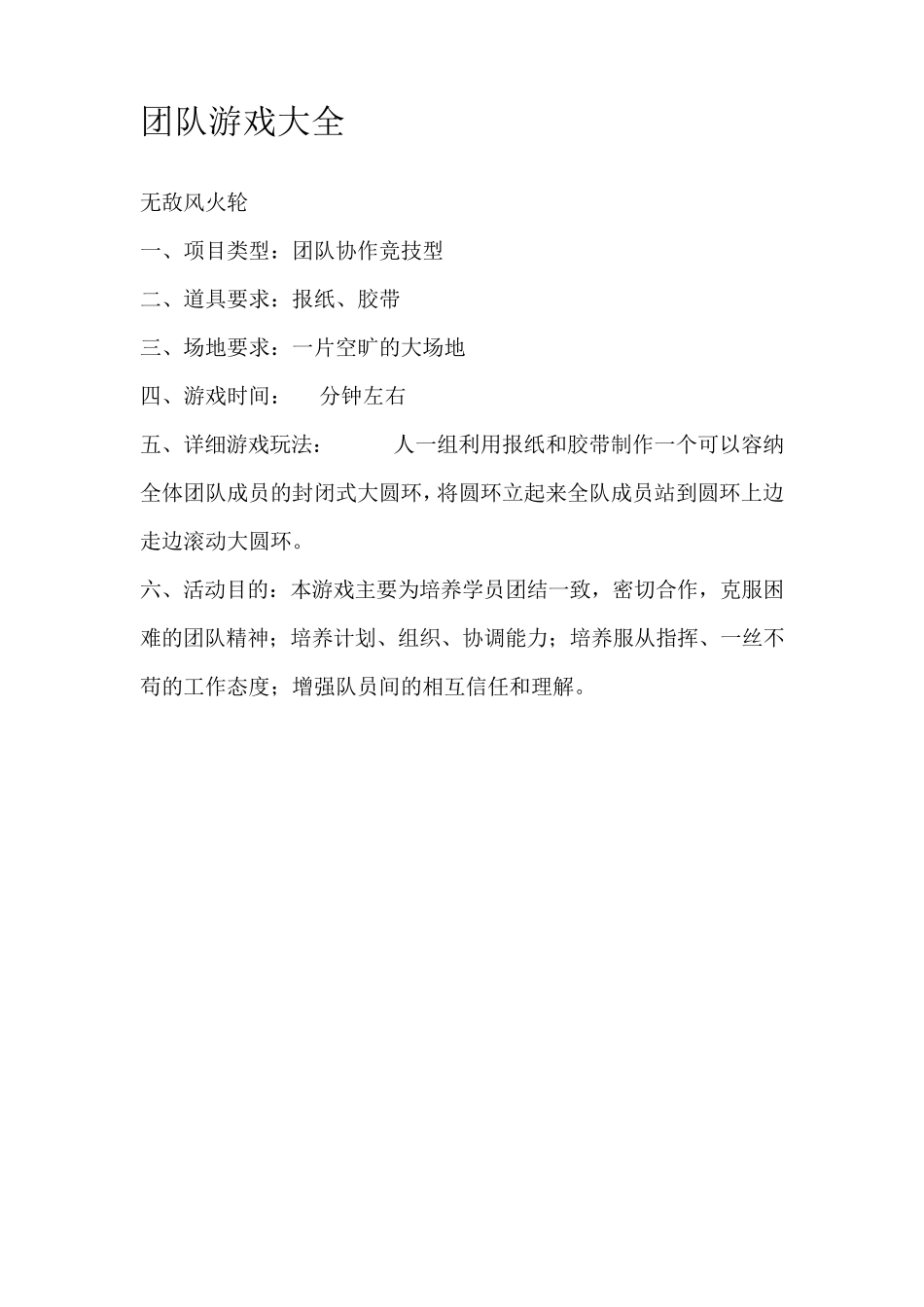 团队游戏大全

无敌风火轮

一、项目类型：团队协作竞技型

二、道具要求：报纸、胶带

三、场地要求：一片空旷的大场地

四、游戏时间：　分钟左右

五、详细游戏玩法：　人一组利用报纸和胶带制作一个可以容纳全体团队成员的封闭式大圆环，将圆环立起来全队成员站到圆环上边走边滚动大圆环。

六、活动目的：本游戏主要为培养学员团结一致，密切合作，克服困难的团队精神；培养计划、组织、协调能力；培养服从指挥、一丝不苟的工作态度；增强队员间的相互信任和理解。